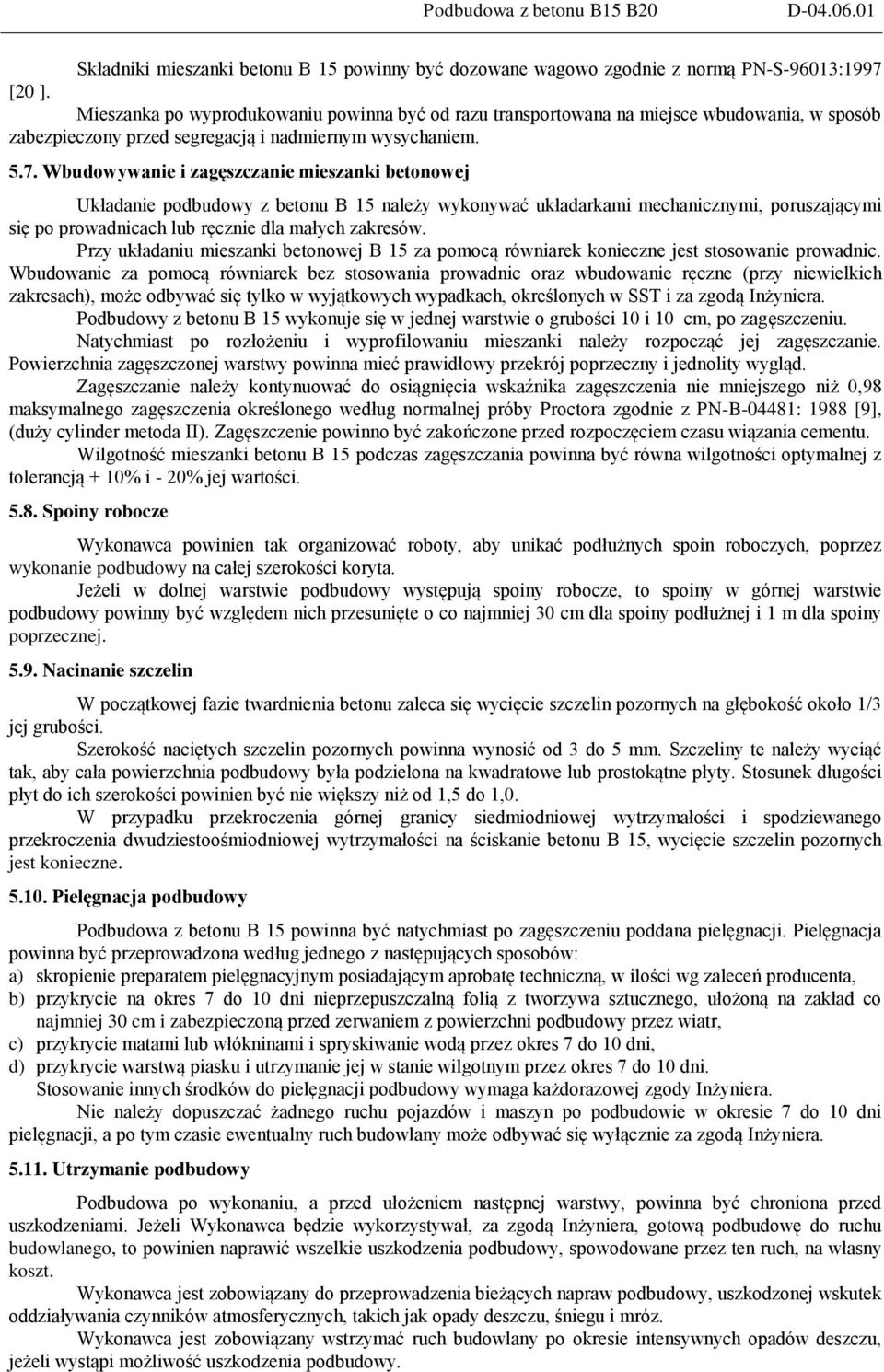 Podbudowa z betonu B15 B20 D-04.06.01

Składniki mieszanki betonu B 15 powinny być dozowane wagowo zgodnie z normą PN-S-96013:1997 [20 ].

Mieszanka po wyprodukowaniu powinna być od razu transportowana na miejsce wbudowania, w sposób zabezpieczony przed segregacją i nadmiernym wysychaniem.

5.7. Wbudowywanie i zagęszczanie mieszanki betonowej

Układanie podbudowy z betonu B 15 należy wykonywać układarkami mechanicznymi, poruszającymi się po prowadnicach lub ręcznie dla małych zakresów.

Przy układaniu mieszanki betonowej B 15 za pomocą równiarek konieczne jest stosowanie prowadnic. Wbudowanie za pomocą równiarek bez stosowania prowadnic oraz wbudowanie ręczne (przy niewielkich zakresach), może odbywać się tylko w wyjątkowych wypadkach, określonych w SST i za zgodą Inżyniera.

Podbudowy z betonu B 15 wykonuje się w jednej warstwie o grubości 10 i 10 cm, po zagęszczeniu.

Natychmiast po rozłożeniu i wyprofilowaniu mieszanki należy rozpocząć jej zagęszczanie. Powierzchnia zagęszczonej warstwy powinna mieć prawidłowy przekrój poprzeczny i jednolity wygląd.

Zagęszczanie należy kontynuować do osiągnięcia wskaźnika zagęszczenia nie mniejszego niż 0,98 maksymalnego zagęszczenia określonego według normalnej próby Proctora zgodnie z PN-B-04481: 1988 [9], (duży cylinder metoda II). Zagęszczenie powinno być zakończone przed rozpoczęciem czasu wiązania cementu.

Wilgotność mieszanki betonu B 15 podczas zagęszczania powinna być równa wilgotności optymalnej z tolerancją + 10% i - 20% jej wartości.

5.8. Spoiny robocze

Wykonawca powinien tak organizować roboty, aby unikać podłużnych spoin roboczych, poprzez wykonanie podbudowy na całej szerokości koryta.

Jeżeli w dolnej warstwie podbudowy występują spoiny robocze, to spoiny w górnej warstwie podbudowy powinny być względem nich przesunięte o co najmniej 30 cm dla spoiny podłużnej i 1 m dla spoiny poprzecznej.

5.9. Nacinanie szczelin

W początkowej fazie twardnienia betonu zaleca się wycięcie szczelin pozornych na głębokość około 1/3 jej grubości.

Szerokość naciętych szczelin pozornych powinna wynosić od 3 do 5 mm. Szczeliny te należy wyciąć tak, aby cała powierzchnia podbudowy była podzielona na kwadratowe lub prostokątne płyty. Stosunek długości płyt do ich szerokości powinien być nie większy niż od 1,5 do 1,0.

W przypadku przekroczenia górnej granicy siedmiodniowej wytrzymałości i spodziewanego przekroczenia dwudziestoośmiodniowej wytrzymałości na ściskanie betonu B 15, wycięcie szczelin pozornych jest konieczne.

5.10. Pielęgnacja podbudowy

Podbudowa z betonu B 15 powinna być natychmiast po zagęszczeniu poddana pielęgnacji. Pielęgnacja powinna być przeprowadzona według jednego z następujących sposobów:
a) skropienie preparatem pielęgnacyjnym posiadającym aprobatę techniczną, w ilości wg zaleceń producenta,
b) przykrycie na okres 7 do 10 dni nieprzepuszczalną folią z tworzywa sztucznego, ułożoną na zakład co najmniej 30 cm i zabezpieczoną przed zerwaniem z powierzchni podbudowy przez wiatr,
c) przykrycie matami lub włókninami i spryskiwanie wodą przez okres 7 do 10 dni,
d) przykrycie warstwą piasku i utrzymanie jej w stanie wilgotnym przez okres 7 do 10 dni.
Stosowanie innych środków do pielęgnacji podbudowy wymaga każdorazowej zgody Inżyniera.

Nie należy dopuszczać żadnego ruchu pojazdów i maszyn po podbudowie w okresie 7 do 10 dni pielęgnacji, a po tym czasie ewentualny ruch budowlany może odbywać się wyłącznie za zgodą Inżyniera.

5.11. Utrzymanie podbudowy

Podbudowa po wykonaniu, a przed ułożeniem następnej warstwy, powinna być chroniona przed uszkodzeniami. Jeżeli Wykonawca będzie wykorzystywał, za zgodą Inżyniera, gotową podbudowę do ruchu budowlanego, to powinien naprawić wszelkie uszkodzenia podbudowy, spowodowane przez ten ruch, na własny koszt.

Wykonawca jest zobowiązany do przeprowadzenia bieżących napraw podbudowy, uszkodzonej wskutek oddziaływania czynników atmosferycznych, takich jak opady deszczu, śniegu i mróz.

Wykonawca jest zobowiązany wstrzymać ruch budowlany po okresie intensywnych opadów deszczu, jeżeli wystąpi możliwość uszkodzenia podbudowy.